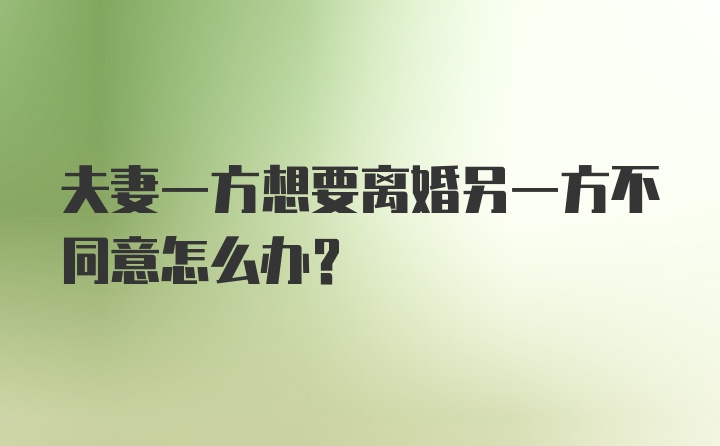 夫妻一方想要离婚另一方不同意怎么办？